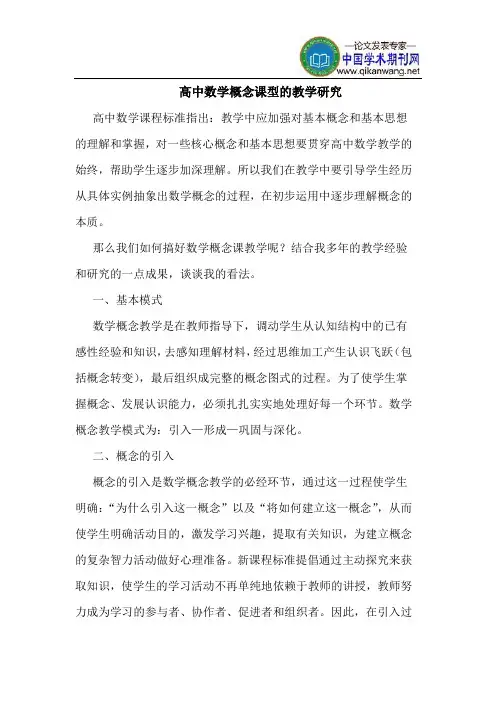 —论文发表专家—
中国学术期刊网
www.qikanwang.net

高中数学概念课型的教学研究

高中数学课程标准指出：教学中应加强对基本概念和基本思想的理解和掌握，对一些核心概念和基本思想要贯穿高中数学教学的始终，帮助学生逐步加深理解。所以我们在教学中要引导学生经历从具体实例抽象出数学概念的过程，在初步运用中逐步理解概念的本质。

那么我们如何搞好数学概念课教学呢？结合我多年的教学经验和研究的一点成果，谈谈我的看法。

一、基本模式

数学概念教学是在教师指导下，调动学生从认知结构中的已有感性经验和知识，去感知理解材料，经过思维加工产生认识飞跃（包括概念转变），最后组织成完整的概念图式的过程。为了使学生掌握概念、发展认识能力，必须扎扎实实地处理好每一个环节。数学概念教学模式为：引入—形成—巩固与深化。

二、概念的引入

概念的引入是数学概念教学的必经环节，通过这一过程使学生明确：“为什么引入这一概念”以及“将如何建立这一概念”，从而使学生明确活动目的，激发学习兴趣，提取有关知识，为建立概念的复杂智力活动做好心理准备。新课程标准提倡通过主动探究来获取知识，使学生的学习活动不再单纯地依赖于教师的讲授，教师努力成为学习的参与者、协作者、促进者和组织者。因此，在引入过